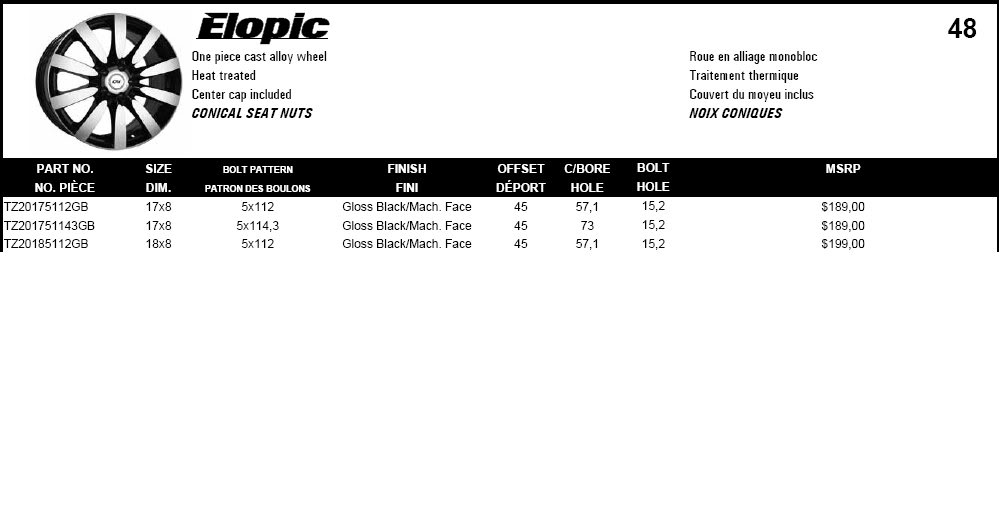 Elopic

48

One piece cast alloy wheel
Heat treated
Center cap included
CONICAL SEAT NUTS

Roue en alliage monobloc
Traitement thermique
Couvert du moyeu inclus
NOIX CONIQUES

| PART NO. NO. PIÈCE | SIZE DIM. | BOLT PATTERN PATRON DES BOULONS | FINISH FINI | OFFSET DÉPORT | C/BORE HOLE | BOLT HOLE | MSRP |
|---|---|---|---|---|---|---|---|
| TZ20175112GB | 17x8 | 5x112 | Gloss Black/Mach. Face | 45 | 57,1 | 15,2 | $189,00 |
| TZ201751143GB | 17x8 | 5x114,3 | Gloss Black/Mach. Face | 45 | 73 | 15,2 | $189,00 |
| TZ20185112GB | 18x8 | 5x112 | Gloss Black/Mach. Face | 45 | 57,1 | 15,2 | $199,00 |